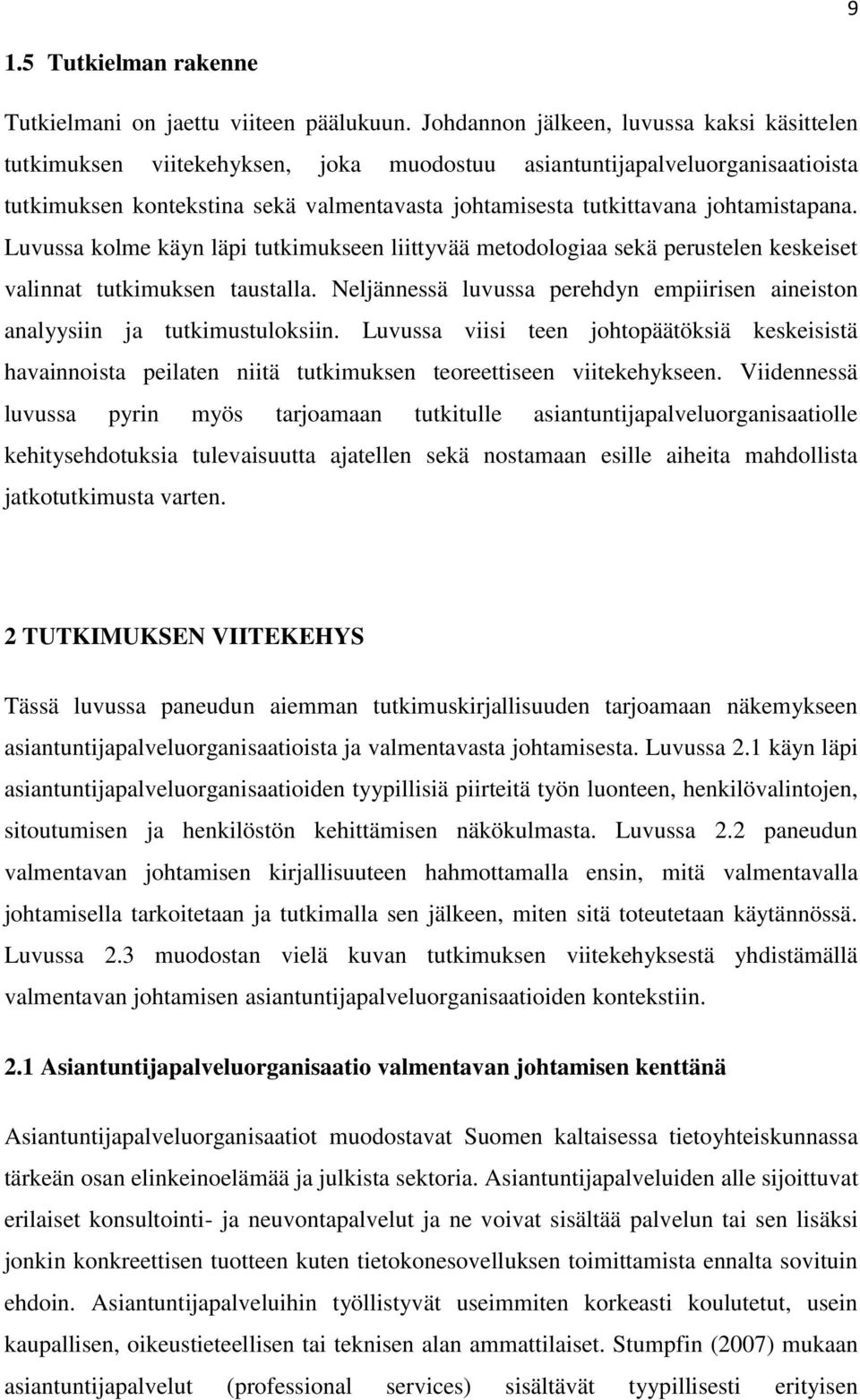 9

1.5 Tutkielman rakenne

Tutkielmani on jaettu viiteen päälukuun. Johdannon jälkeen, luvussa kaksi käsittelen tutkimuksen viitekehyksen, joka muodostuu asiantuntijapalveluorganisaatioista tutkimuksen kontekstina sekä valmentavasta johtamisesta tutkittavana johtamistapana. Luvussa kolme käyn läpi tutkimukseen liittyvää metodologiaa sekä perustelen keskeiset valinnat tutkimuksen taustalla. Neljännessä luvussa perehdyn empiirisen aineiston analyysiin ja tutkimustuloksiin. Luvussa viisi teen johtopäätöksiä keskeisistä havainnoista peilaten niitä tutkimuksen teoreettiseen viitekehykseen. Viidennessä luvussa pyrin myös tarjoamaan tutkitulle asiantuntijapalveluorganisaatiolle kehitysehdotuksia tulevaisuutta ajatellen sekä nostamaan esille aiheita mahdollista jatkotutkimusta varten.

2 TUTKIMUKSEN VIITEKEHYS

Tässä luvussa paneudun aiemman tutkimuskirjallisuuden tarjoamaan näkemykseen asiantuntijapalveluorganisaatioista ja valmentavasta johtamisesta. Luvussa 2.1 käyn läpi asiantuntijapalveluorganisaatioiden tyypillisiä piirteitä työn luonteen, henkilövalintojen, sitoutumisen ja henkilöstön kehittämisen näkökulmasta. Luvussa 2.2 paneudun valmentavan johtamisen kirjallisuuteen hahmottamalla ensin, mitä valmentavalla johtamisella tarkoitetaan ja tutkimalla sen jälkeen, miten sitä toteutetaan käytännössä. Luvussa 2.3 muodostan vielä kuvan tutkimuksen viitekehyksestä yhdistämällä valmentavan johtamisen asiantuntijapalveluorganisaatioiden kontekstiin.

2.1 Asiantuntijapalveluorganisaatio valmentavan johtamisen kenttänä

Asiantuntijapalveluorganisaatiot muodostavat Suomen kaltaisessa tietoyhteiskunnassa tärkeän osan elinkeinoelämää ja julkista sektoria. Asiantuntijapalveluiden alle sijoittuvat erilaiset konsultointi- ja neuvontapalvelut ja ne voivat sisältää palvelun tai sen lisäksi jonkin konkreettisen tuotteen kuten tietokonesovelluksen toimittamista ennalta sovituin ehdoin. Asiantuntijapalveluihin työllistyvät useimmiten korkeasti koulutetut, usein kaupallisen, oikeustieteellisen tai teknisen alan ammattilaiset. Stumpfin (2007) mukaan asiantuntijapalvelut (professional services) sisältävät tyypillisesti erityisen